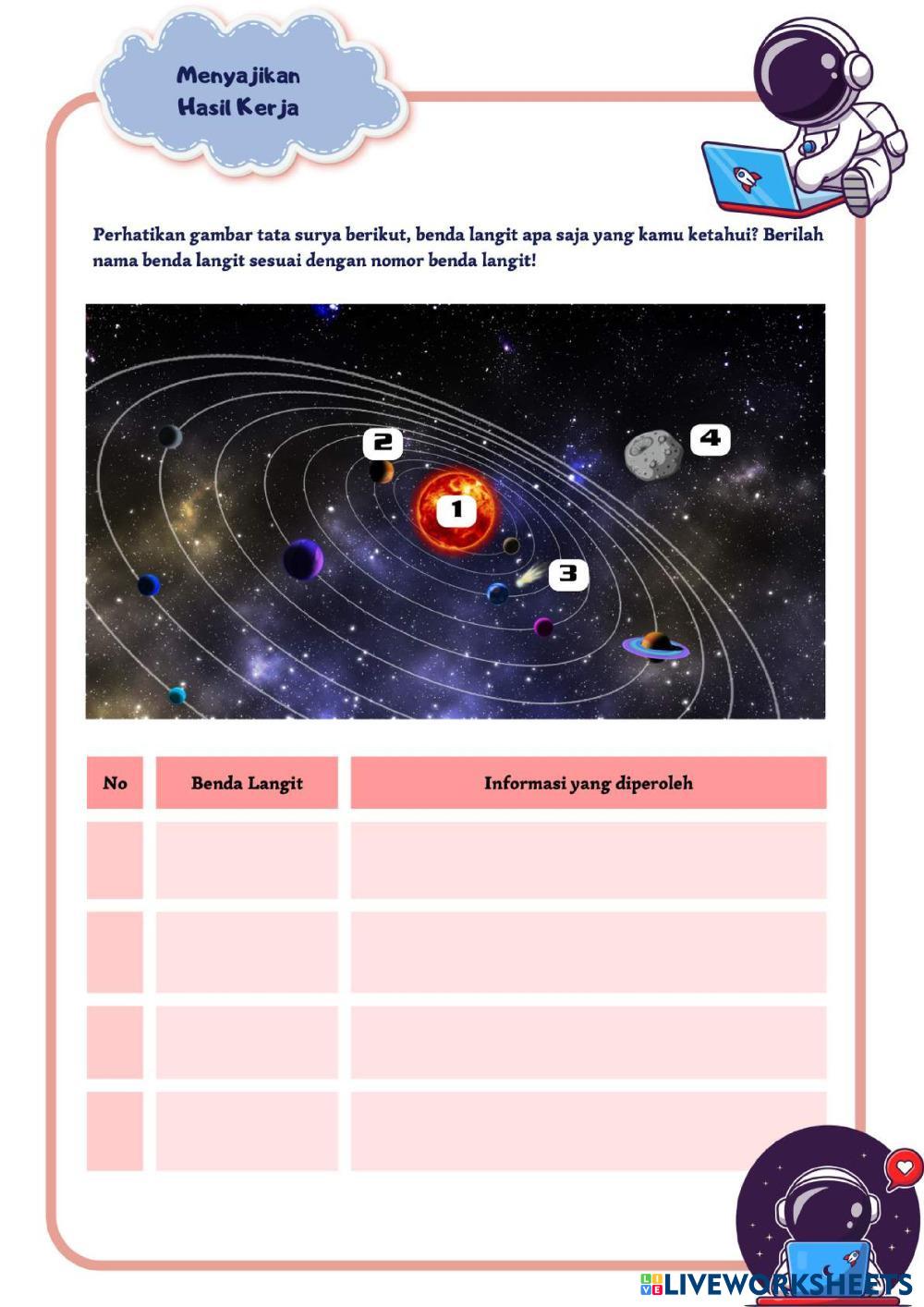 Menyajikan Hasil Kerja

Perhatikan gambar tata surya berikut, benda langit apa saja yang kamu ketahui? Berilah nama benda langit sesuai dengan nomor benda langit!

2

4

1

3

| No | Benda Langit | Informasi yang diperoleh |
|---|---|---|
| | | |
| | | |
| | | |
| | | |

LIVEWORKSHEETS